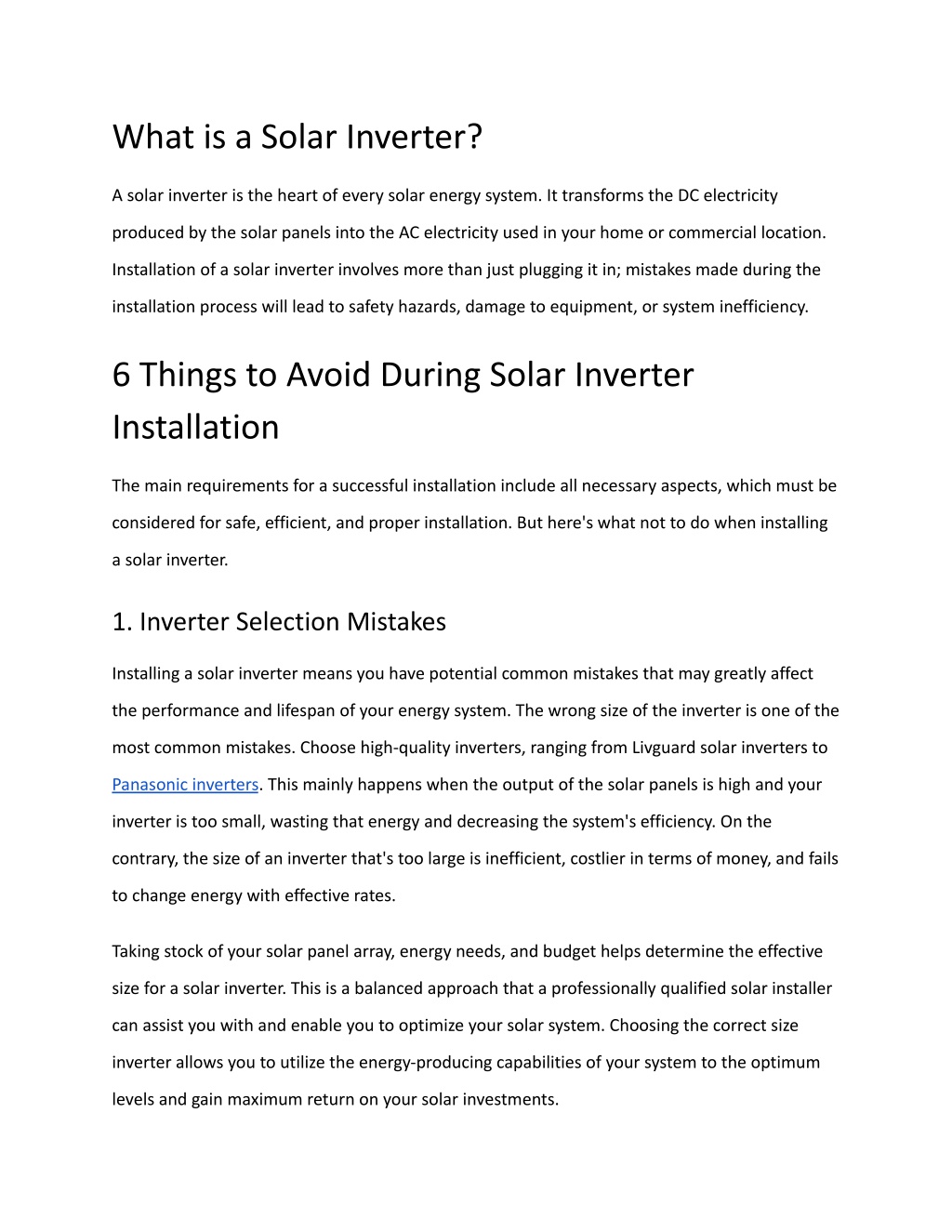 What is a Solar Inverter?

A solar inverter is the heart of every solar energy system. It transforms the DC electricity produced by the solar panels into the AC electricity used in your home or commercial location. Installation of a solar inverter involves more than just plugging it in; mistakes made during the installation process will lead to safety hazards, damage to equipment, or system inefficiency.

6 Things to Avoid During Solar Inverter Installation

The main requirements for a successful installation include all necessary aspects, which must be considered for safe, efficient, and proper installation. But here's what not to do when installing a solar inverter.

1. Inverter Selection Mistakes

Installing a solar inverter means you have potential common mistakes that may greatly affect the performance and lifespan of your energy system. The wrong size of the inverter is one of the most common mistakes. Choose high-quality inverters, ranging from Livguard solar inverters to Panasonic inverters. This mainly happens when the output of the solar panels is high and your inverter is too small, wasting that energy and decreasing the system's efficiency. On the contrary, the size of an inverter that's too large is inefficient, costlier in terms of money, and fails to change energy with effective rates.

Taking stock of your solar panel array, energy needs, and budget helps determine the effective size for a solar inverter. This is a balanced approach that a professionally qualified solar installer can assist you with and enable you to optimize your solar system. Choosing the correct size inverter allows you to utilize the energy-producing capabilities of your system to the optimum levels and gain maximum return on your solar investments.